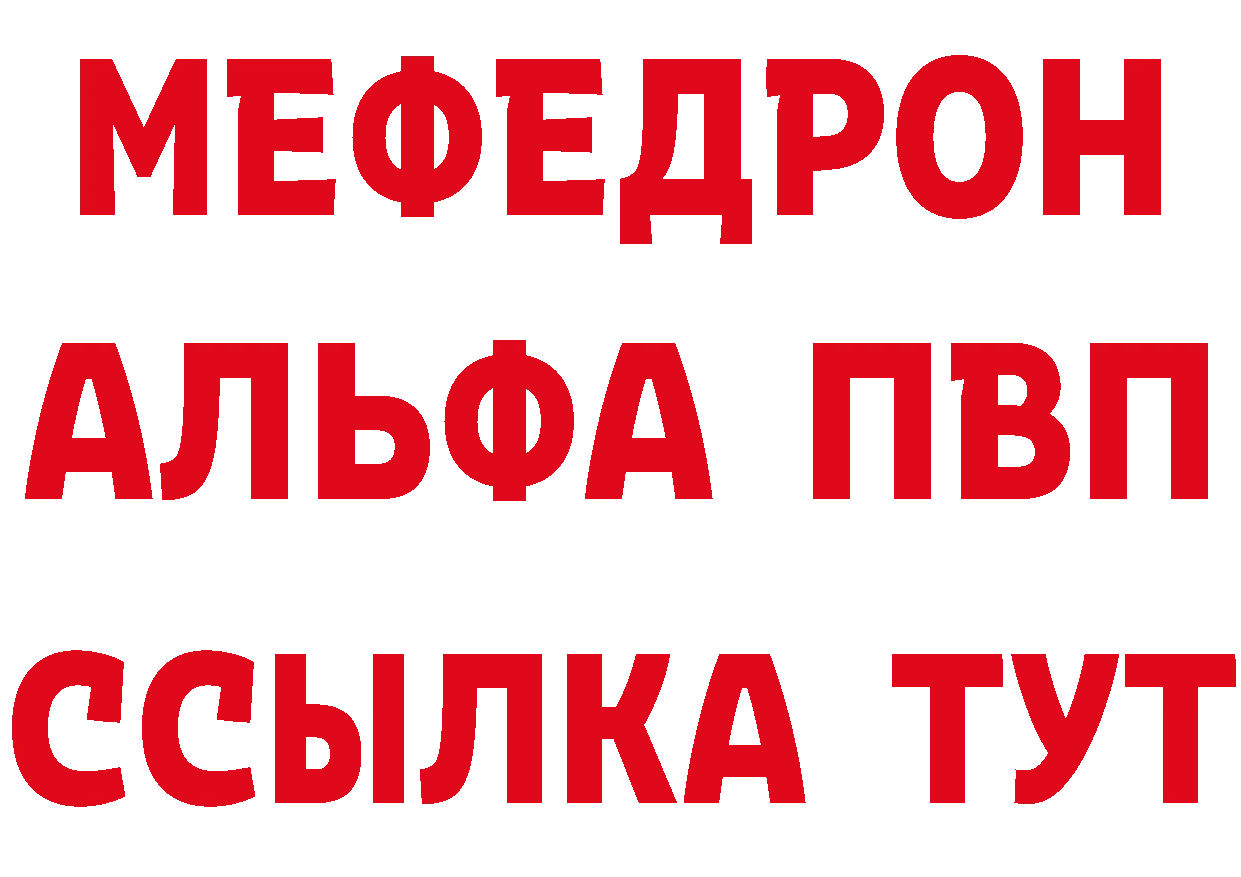 МЕФЕДРОН
АЛЬФА ПВП
ССЫЛКА ТУТ